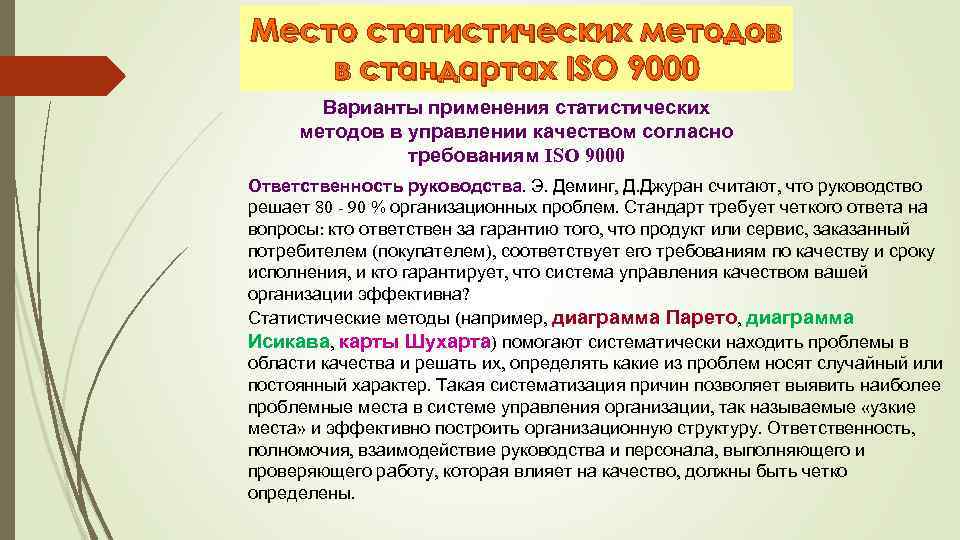 Место статистических методов в стандартах ISO 9000

Варианты применения статистических методов в управлении качеством согласно требованиям ISO 9000

Ответственность руководства. Э. Деминг, Д.Джуран считают, что руководство решает 80 - 90 % организационных проблем. Стандарт требует четкого ответа на вопросы: кто ответствен за гарантию того, что продукт или сервис, заказанный потребителем (покупателем), соответствует его требованиям по качеству и сроку исполнения, и кто гарантирует, что система управления качеством вашей организации эффективна?
Статистические методы (например, диаграмма Парето, диаграмма Исикава, карты Шухарта) помогают систематически находить проблемы в области качества и решать их, определять какие из проблем носят случайный или постоянный характер. Такая систематизация причин позволяет выявить наиболее проблемные места в системе управления организации, так называемые «узкие места» и эффективно построить организационную структуру. Ответственность, полномочия, взаимодействие руководства и персонала, выполняющего и проверяющего работу, которая влияет на качество, должны быть четко определены.